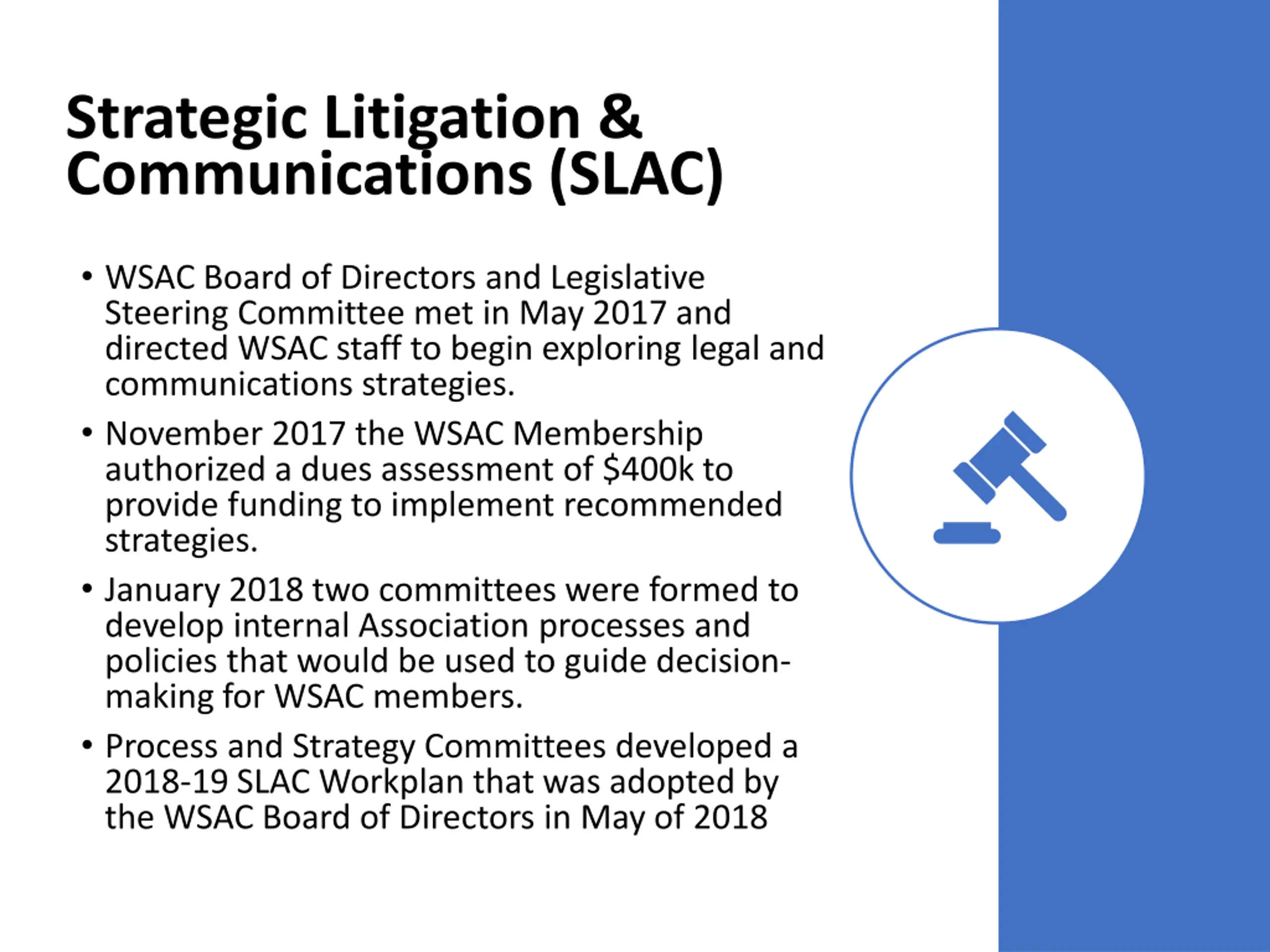 Strategic Litigation & Communications (SLAC)

• WSAC Board of Directors and Legislative Steering Committee met in May 2017 and directed WSAC staff to begin exploring legal and communications strategies.

• November 2017 the WSAC Membership authorized a dues assessment of \$400k to provide funding to implement recommended strategies.

• January 2018 two committees were formed to develop internal Association processes and policies that would be used to guide decision-making for WSAC members.

• Process and Strategy Committees developed a 2018-19 SLAC Workplan that was adopted by the WSAC Board of Directors in May of 2018